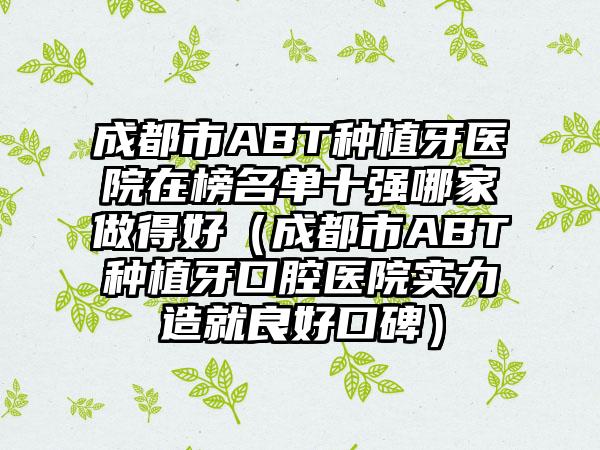 成都市ABT种植牙医院在榜名单十强哪家做得好（成都市ABT种植牙口腔医院实力造就良好口碑）